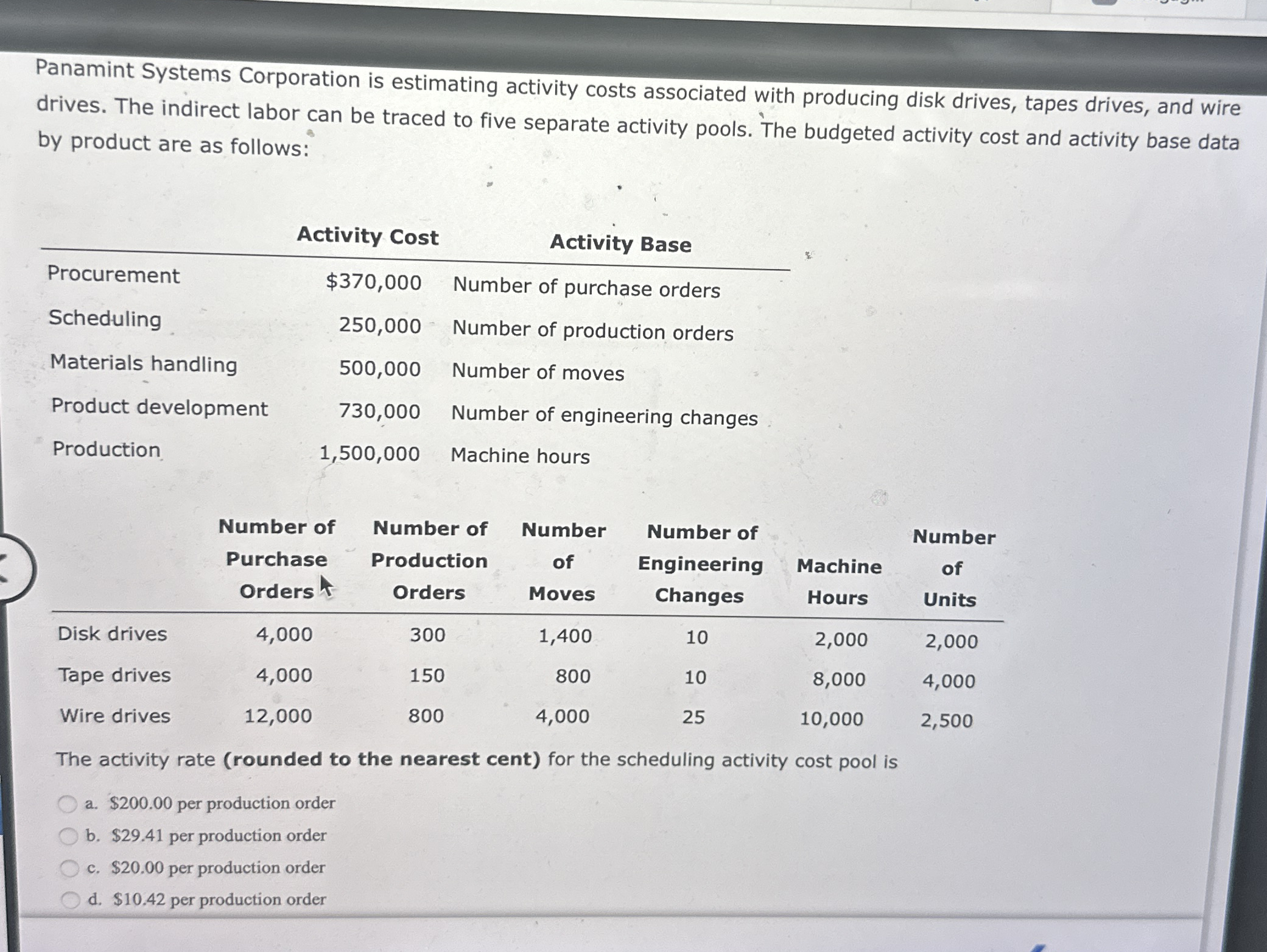 Panamint Systems Corporation is estimating activity costs associated with producing disk drives, tapes drives, and wire drives. The indirect labor can be traced to five separate activity pools. The budgeted activity cost and activity base data by product are as follows:

| | Activity Cost | Activity Base |
|---|---|---|
| Procurement | $370,000 | Number of purchase orders |
| Scheduling | 250,000 | Number of production orders |
| Materials handling | 500,000 | Number of moves |
| Product development | 730,000 | Number of engineering changes |
| Production | 1,500,000 | Machine hours |

| | Number of Purchase Orders | Number of Production Orders | Number of Moves | Number of Engineering Changes | Machine Hours | Number of Units |
|---|---|---|---|---|---|---|
| Disk drives | 4,000 | 300 | 1,400 | 10 | 2,000 | 2,000 |
| Tape drives | 4,000 | 150 | 800 | 10 | 8,000 | 4,000 |
| Wire drives | 12,000 | 800 | 4,000 | 25 | 10,000 | 2,500 |

The activity rate **(rounded to the nearest cent)** for the scheduling activity cost pool is

a. $200.00 per production order
b. $29.41 per production order
c. $20.00 per production order
d. $10.42 per production order